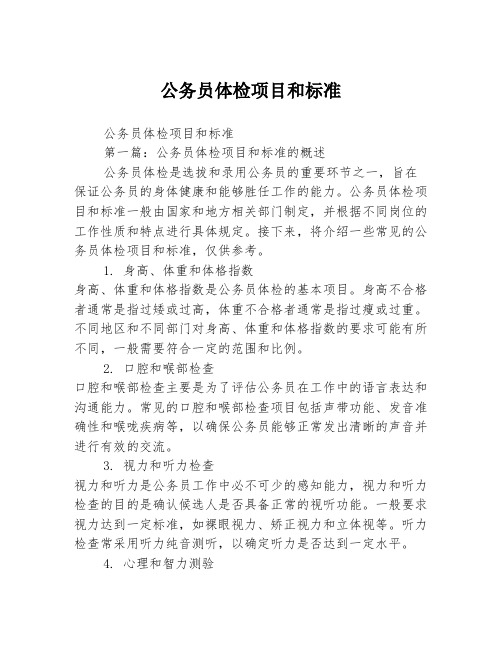 公务员体检项目和标准

公务员体检项目和标准

第一篇：公务员体检项目和标准的概述

公务员体检是选拔和录用公务员的重要环节之一，旨在保证公务员的身体健康和能够胜任工作的能力。公务员体检项目和标准一般由国家和地方相关部门制定，并根据不同岗位的工作性质和特点进行具体规定。接下来，将介绍一些常见的公务员体检项目和标准，仅供参考。

1. 身高、体重和体格指数

身高、体重和体格指数是公务员体检的基本项目。身高不合格者通常是指过矮或过高，体重不合格者通常是指过瘦或过重。不同地区和不同部门对身高、体重和体格指数的要求可能有所不同，一般需要符合一定的范围和比例。

2. 口腔和喉部检查

口腔和喉部检查主要是为了评估公务员在工作中的语言表达和沟通能力。常见的口腔和喉部检查项目包括声带功能、发音准确性和喉咙疾病等，以确保公务员能够正常发出清晰的声音并进行有效的交流。

3. 视力和听力检查

视力和听力是公务员工作中必不可少的感知能力，视力和听力检查的目的是确认候选人是否具备正常的视听功能。一般要求视力达到一定标准，如裸眼视力、矫正视力和立体视等。听力检查常采用听力纯音测听，以确定听力是否达到一定水平。

4. 心理和智力测验